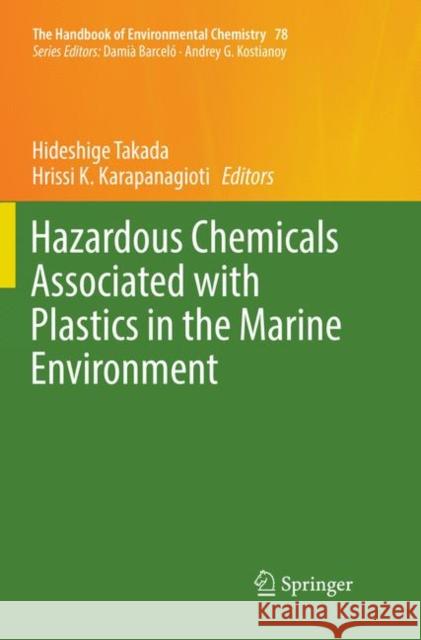 The Handbook of Environmental Chemistry 78
Series Editors: Damià Barceló · Andrey G. Kostianoy

Hideshige Takada
Hrissi K. Karapanagioti Editors

Hazardous Chemicals Associated with Plastics in the Marine Environment

Springer